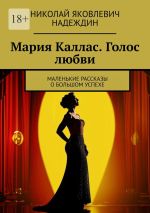 18+

НИКОЛАЙ ЯКОВЛЕВИЧ НАДЕЖДИН

Мария Каллас. Голос любви

МАЛЕНЬКИЕ РАССКАЗЫ О БОЛЬШОМ УСПЕХЕ